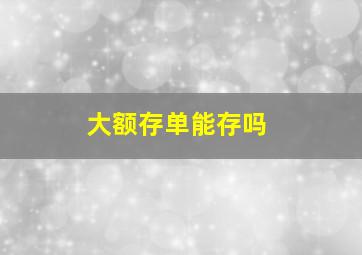 大额存单能存吗